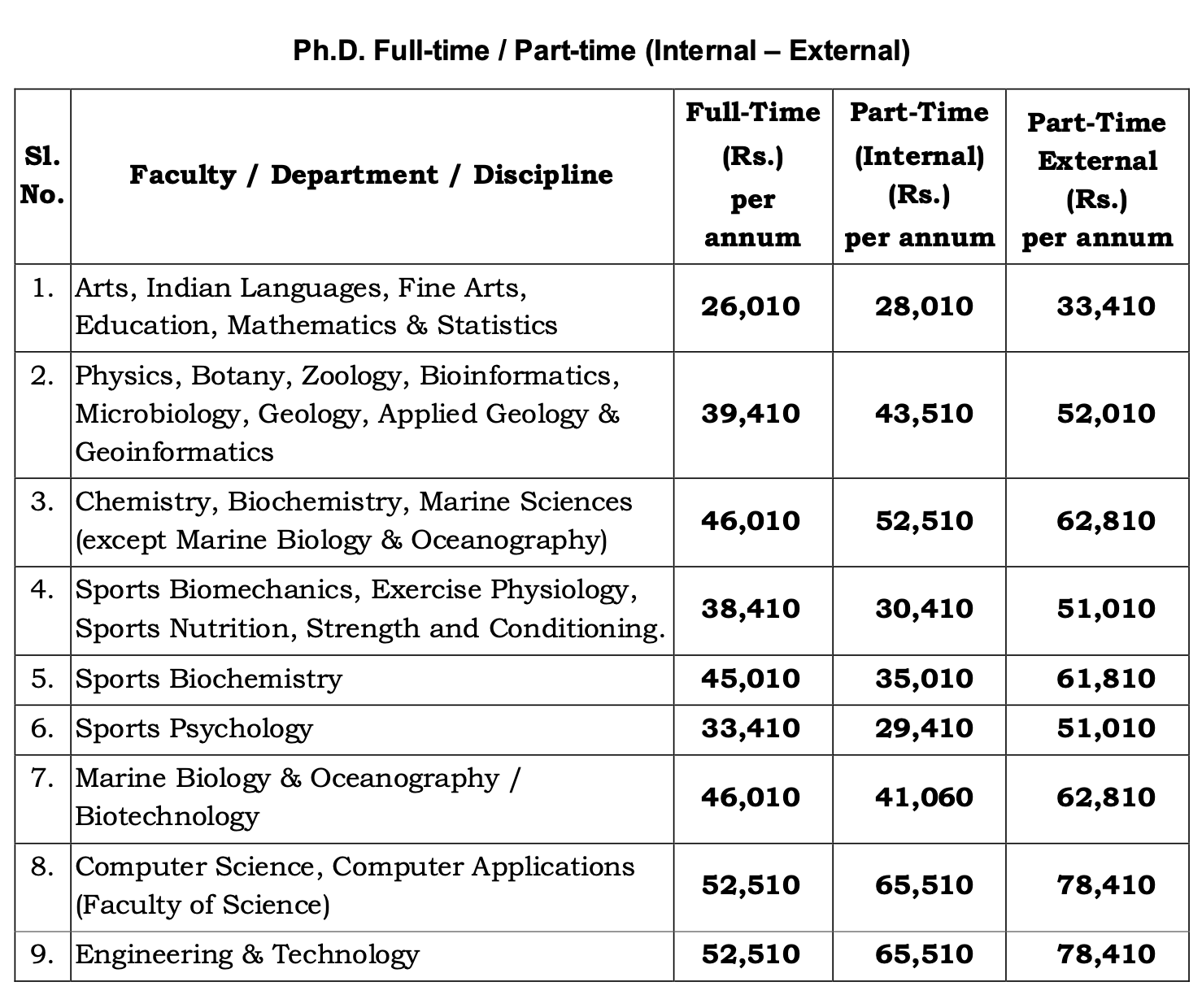 Ph.D. Full-time / Part-time (Internal – External)

| Sl. No. | Faculty / Department / Discipline | Full-Time (Rs.) per annum | Part-Time (Internal) (Rs.) per annum | Part-Time External (Rs.) per annum |
|---|---|---|---|---|
| 1. | Arts, Indian Languages, Fine Arts, Education, Mathematics & Statistics | 26,010 | 28,010 | 33,410 |
| 2. | Physics, Botany, Zoology, Bioinformatics, Microbiology, Geology, Applied Geology & Geoinformatics | 39,410 | 43,510 | 52,010 |
| 3. | Chemistry, Biochemistry, Marine Sciences (except Marine Biology & Oceanography) | 46,010 | 52,510 | 62,810 |
| 4. | Sports Biomechanics, Exercise Physiology, Sports Nutrition, Strength and Conditioning. | 38,410 | 30,410 | 51,010 |
| 5. | Sports Biochemistry | 45,010 | 35,010 | 61,810 |
| 6. | Sports Psychology | 33,410 | 29,410 | 51,010 |
| 7. | Marine Biology & Oceanography / Biotechnology | 46,010 | 41,060 | 62,810 |
| 8. | Computer Science, Computer Applications (Faculty of Science) | 52,510 | 65,510 | 78,410 |
| 9. | Engineering & Technology | 52,510 | 65,510 | 78,410 |